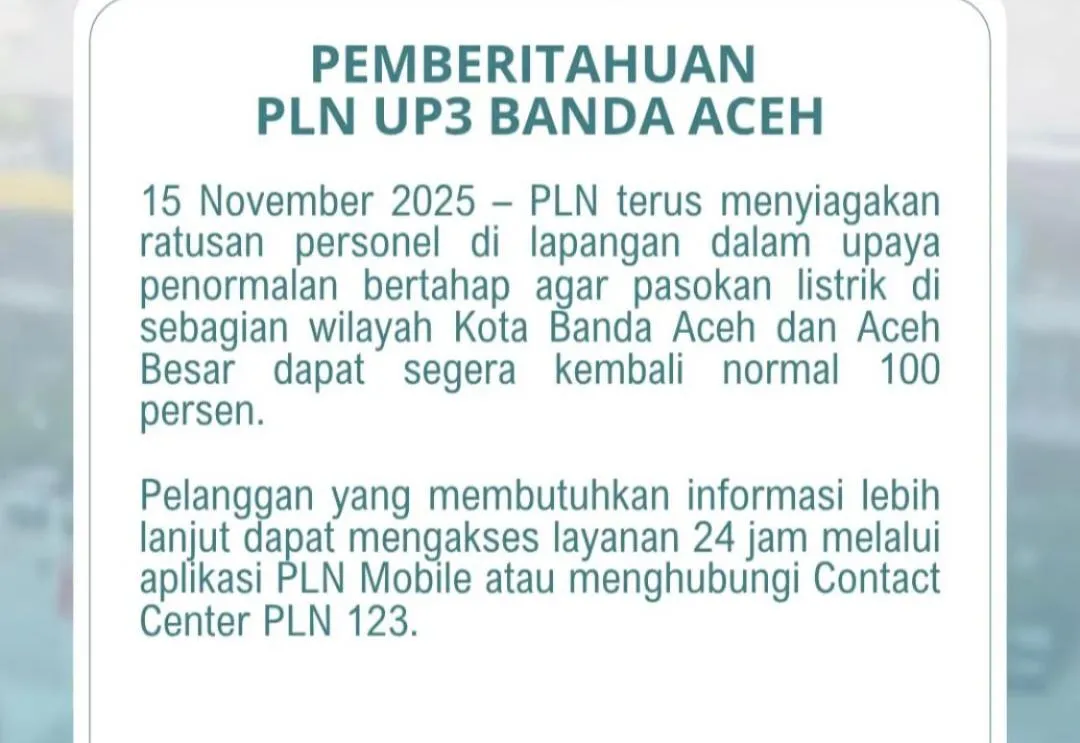 PEMBERITAHUAN
PLN UP3 BANDA ACEH

15 November 2025 – PLN terus menyiagakan ratusan personel di lapangan dalam upaya penormalan bertahap agar pasokan listrik di sebagian wilayah Kota Banda Aceh dan Aceh Besar dapat segera kembali normal 100 persen.

Pelanggan yang membutuhkan informasi lebih lanjut dapat mengakses layanan 24 jam melalui aplikasi PLN Mobile atau menghubungi Contact Center PLN 123.